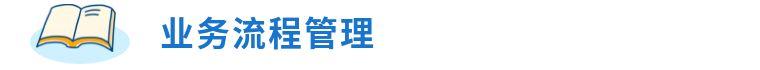 业务流程管理